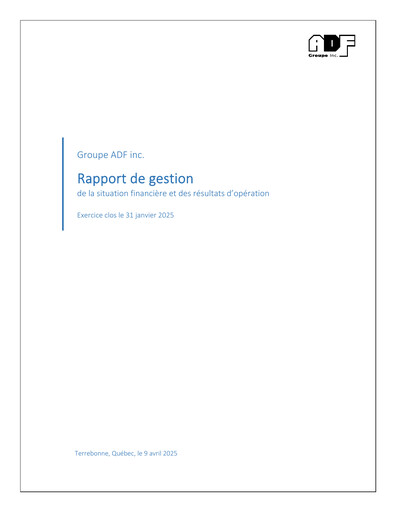 ADF
Groupe inc.

Groupe ADF inc.

Rapport de gestion
de la situation financière et des résultats d'opération

Exercice clos le 31 janvier 2025

Terrebonne, Québec, le 9 avril 2025